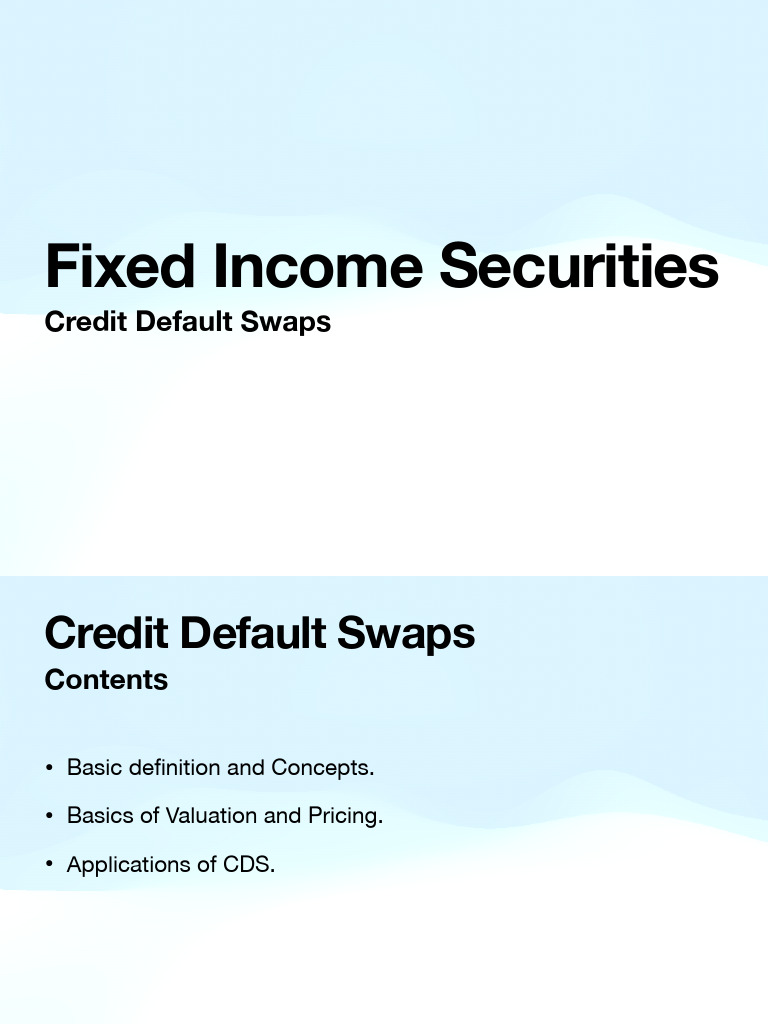 Fixed Income Securities
Credit Default Swaps

Credit Default Swaps
Contents

• Basic definition and Concepts.
• Basics of Valuation and Pricing.
• Applications of CDS.